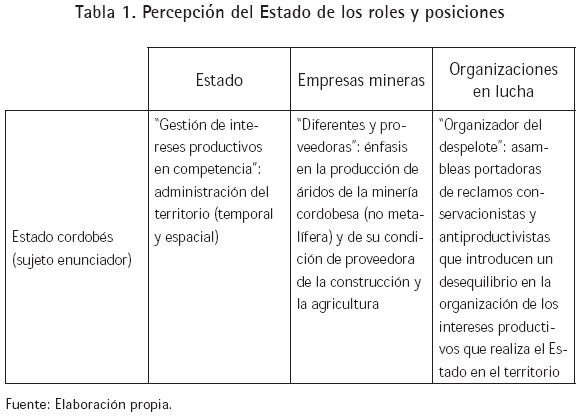 Tabla 1. Percepción del Estado de los roles y posiciones

| | Estado | Empresas mineras | Organizaciones en lucha |
|---|---|---|---|
| Estado cordobés (sujeto enunciador) | "Gestión de intereses productivos en competencia": administración del territorio (temporal y espacial) | "Diferentes y proveedoras": énfasis en la producción de áridos de la minería cordobesa (no metalífera) y de su condición de proveedora de la construcción y la agricultura | "Organizador del despelote": asambleas portadoras de reclamos conservacionistas y antiproductivistas que introducen un desequilibrio en la organización de los intereses productivos que realiza el Estado en el territorio |

Fuente: Elaboración propia.